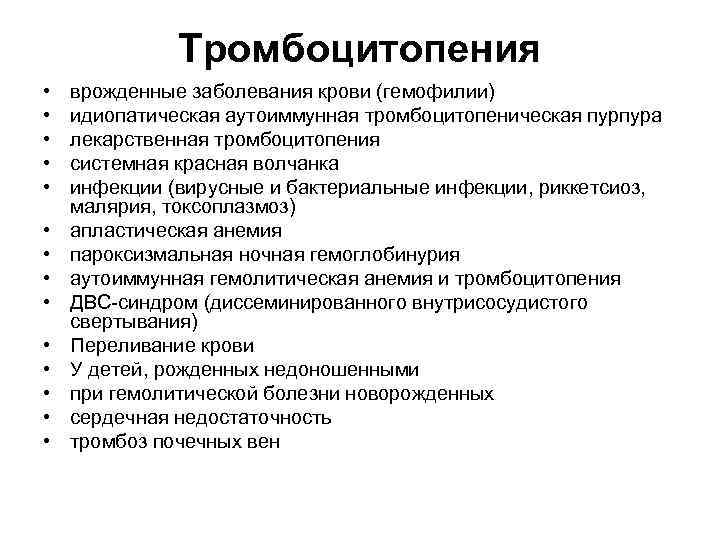 Тромбоцитопения

• врожденные заболевания крови (гемофилии)
• идиопатическая аутоиммунная тромбоцитопеническая пурпура
• лекарственная тромбоцитопения
• системная красная волчанка
• инфекции (вирусные и бактериальные инфекции, риккетсиоз, малярия, токсоплазмоз)
• апластическая анемия
• пароксизмальная ночная гемоглобинурия
• аутоиммунная гемолитическая анемия и тромбоцитопения
• ДВС-синдром (диссеминированного внутрисосудистого свертывания)
• Переливание крови
• У детей, рожденных недоношенными
• при гемолитической болезни новорожденных
• сердечная недостаточность
• тромбоз почечных вен